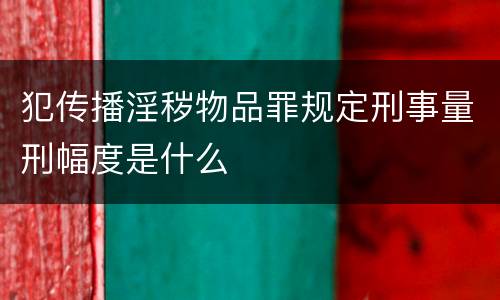 犯传播淫秽物品罪规定刑事量刑幅度是什么